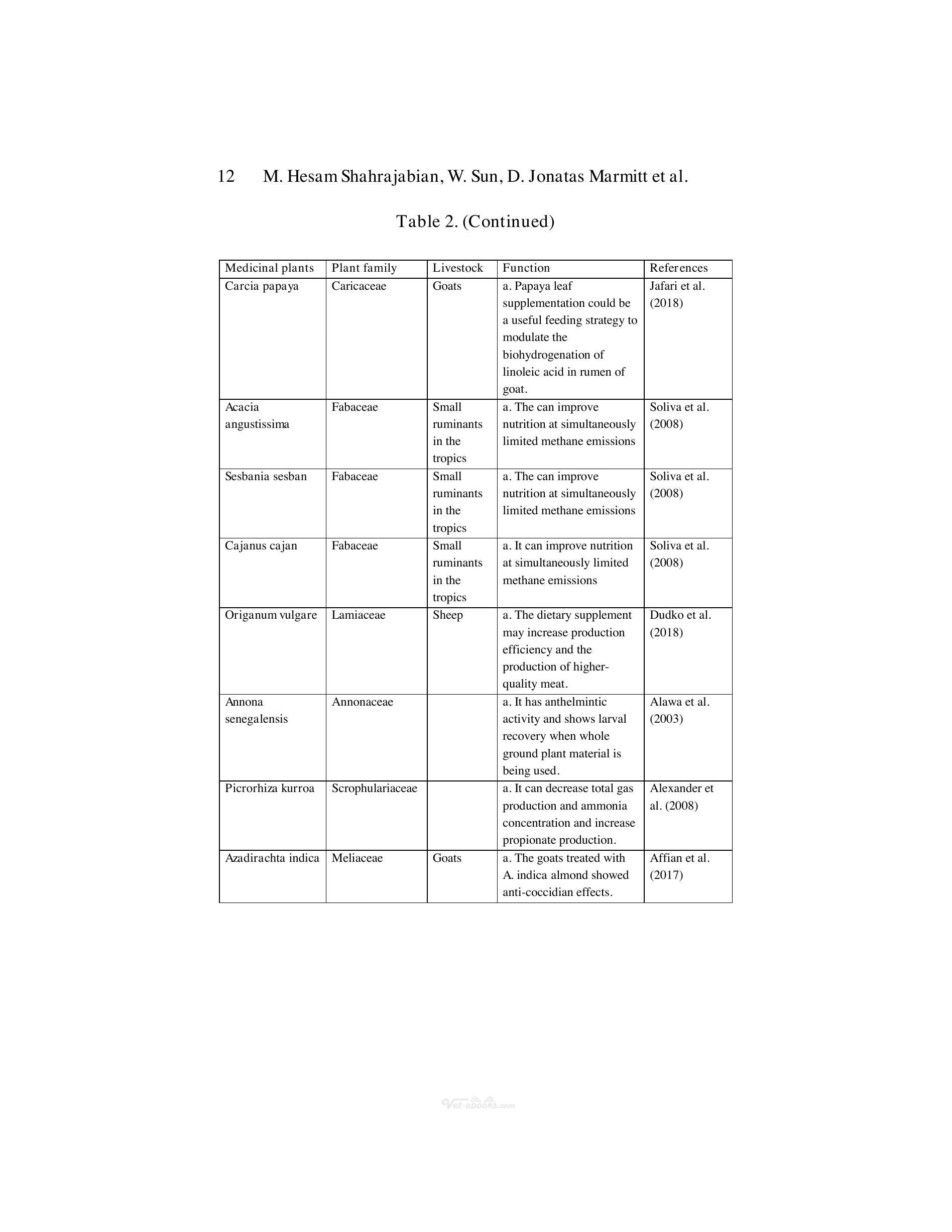 12 M. Hesam Shahrajabian, W. Sun, D. Jonatas Marmitt et al.

Table 2. (Continued)

| Medicinal plants | Plant family | Livestock | Function | References |
|---|---|---|---|---|
| Carcia papaya | Caricaceae | Goats | a. Papaya leaf supplementation could be a useful feeding strategy to modulate the biohydrogenation of linoleic acid in rumen of goat. | Jafari et al. (2018) |
| Acacia angustissima | Fabaceae | Small ruminants in the tropics | a. The can improve nutrition at simultaneously limited methane emissions | Soliva et al. (2008) |
| Sesbania sesban | Fabaceae | Small ruminants in the tropics | a. The can improve nutrition at simultaneously limited methane emissions | Soliva et al. (2008) |
| Cajanus cajan | Fabaceae | Small ruminants in the tropics | a. It can improve nutrition at simultaneously limited methane emissions | Soliva et al. (2008) |
| Origanum vulgare | Lamiaceae | Sheep | a. The dietary supplement may increase production efficiency and the production of higher-quality meat. | Dudko et al. (2018) |
| Annona senegalensis | Annonaceae | | a. It has anthelmintic activity and shows larval recovery when whole ground plant material is being used. | Alawa et al. (2003) |
| Picrorhiza kurroa | Scrophulariaceae | | a. It can decrease total gas production and ammonia concentration and increase propionate production. | Alexander et al. (2008) |
| Azadirachta indica | Meliaceae | Goats | a. The goats treated with A. indica almond showed anti-coccidian effects. | Affian et al. (2017) |

Vet-ebooks.com